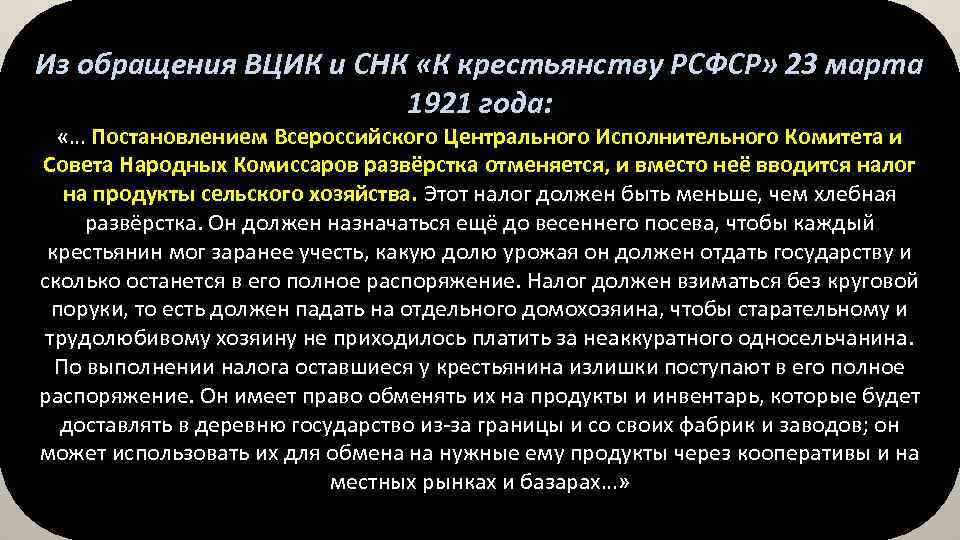 Из обращения ВЦИК и СНК «К крестьянству РСФСР» 23 марта 1921 года:

«… Постановлением Всероссийского Центрального Исполнительного Комитета и Совета Народных Комиссаров развёрстка отменяется, и вместо неё вводится налог на продукты сельского хозяйства. Этот налог должен быть меньше, чем хлебная развёрстка. Он должен назначаться ещё до весеннего посева, чтобы каждый крестьянин мог заранее учесть, какую долю урожая он должен отдать государству и сколько останется в его полное распоряжение. Налог должен взиматься без круговой поруки, то есть должен падать на отдельного домохозяина, чтобы старательному и трудолюбивому хозяину не приходилось платить за неаккуратного односельчанина. По выполнении налога оставшиеся у крестьянина излишки поступают в его полное распоряжение. Он имеет право обменять их на продукты и инвентарь, которые будет доставлять в деревню государство из-за границы и со своих фабрик и заводов; он может использовать их для обмена на нужные ему продукты через кооперативы и на местных рынках и базарах…»